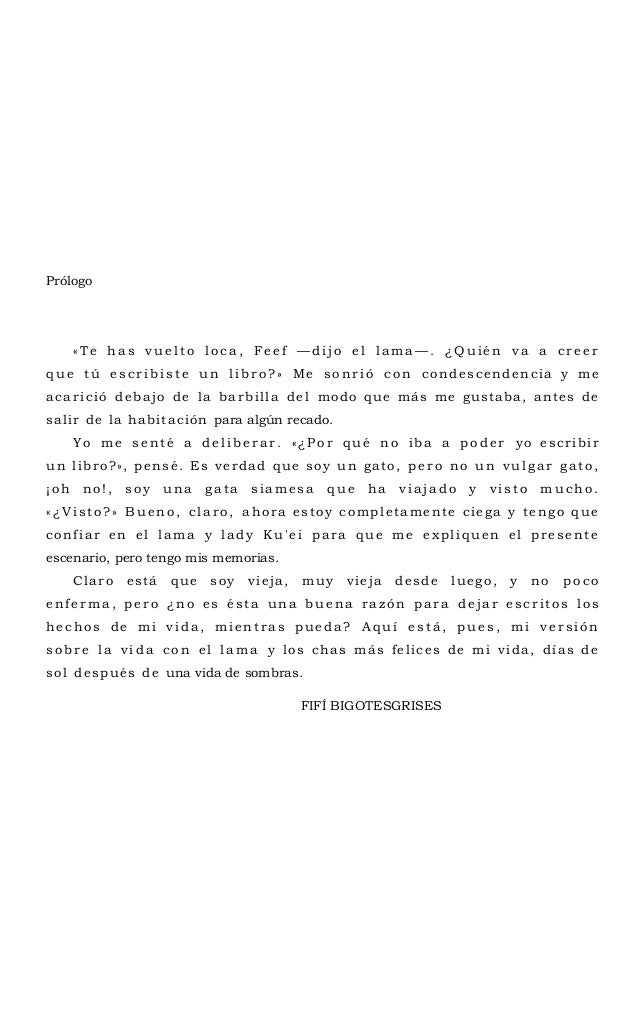 Prólogo

«Te has vuelto loca, Feef —dijo el lama—. ¿Quién va a creer que tú escribiste un libro?» Me sonrió con condescendencia y me acarició debajo de la barbilla del modo que más me gustaba, antes de salir de la habitación para algún recado.

Yo me senté a deliberar. «¿Por qué no iba a poder yo escribir un libro?», pensé. Es verdad que soy un gato, pero no un vulgar gato, ¡oh no!, soy una gata siamesa que ha viajado y visto mucho. «¿Visto?» Bueno, claro, ahora estoy completamente ciega y tengo que confiar en el lama y lady Ku'ei para que me expliquen el presente escenario, pero tengo mis memorias.

Claro está que soy vieja, muy vieja desde luego, y no poco enferma, pero ¿no es ésta una buena razón para dejar escritos los hechos de mi vida, mientras pueda? Aquí está, pues, mi versión sobre la vida con el lama y los chas más felices de mi vida, días de sol después de una vida de sombras.

FIFÍ BIGOTESGRISES